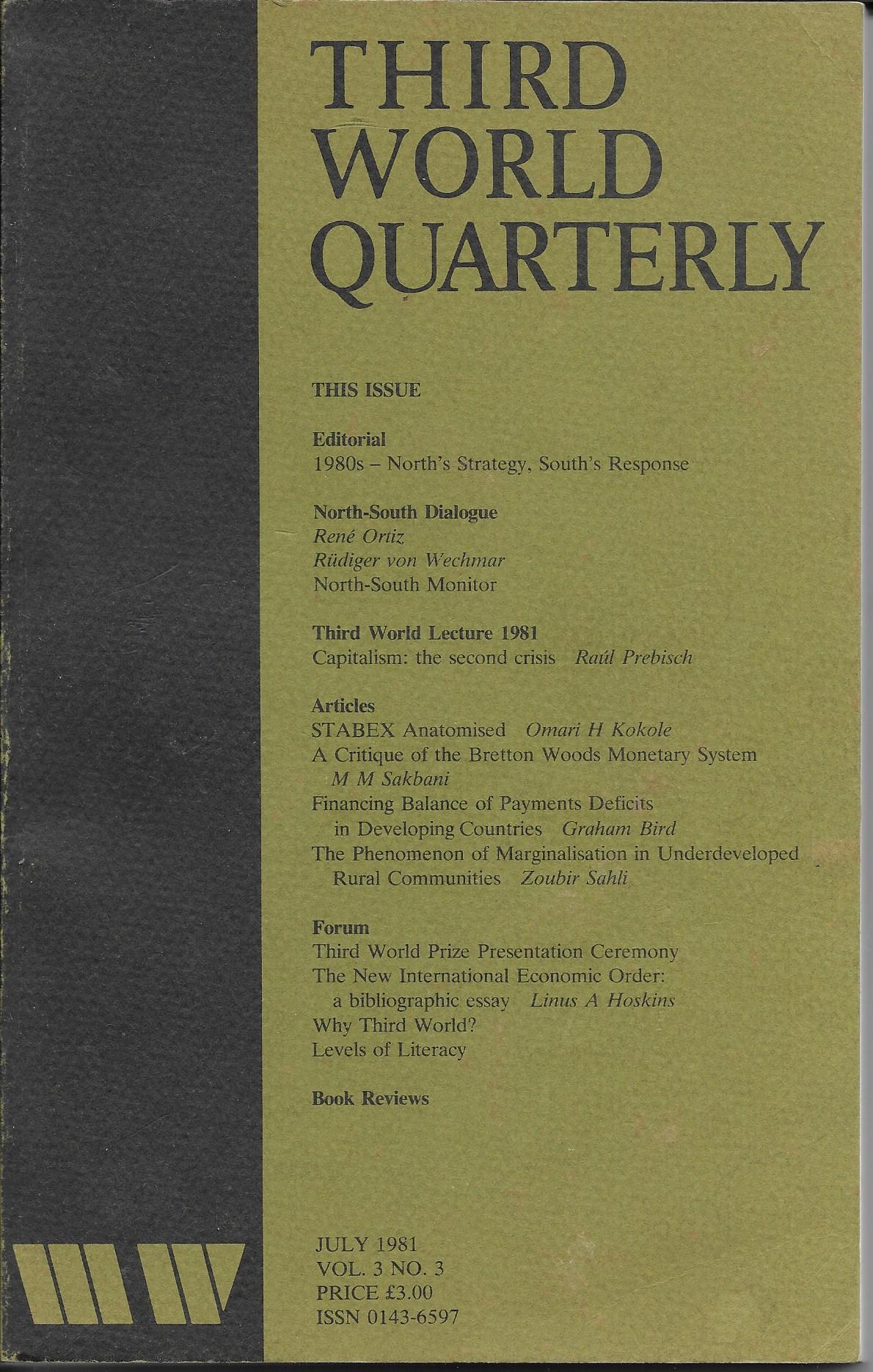 THIRD WORLD QUARTERLY

THIS ISSUE

Editorial
1980s – North's Strategy, South's Response

North-South Dialogue
René Ortiz
Rüdiger von Wechmar
North-South Monitor

Third World Lecture 1981
Capitalism: the second crisis Raúl Prebisch

Articles
STABEX Anatomised Omari H Kokole
A Critique of the Bretton Woods Monetary System M M Sakbani
Financing Balance of Payments Deficits in Developing Countries Graham Bird
The Phenomenon of Marginalisation in Underdeveloped Rural Communities Zoubir Sahli

Forum
Third World Prize Presentation Ceremony
The New International Economic Order: a bibliographic essay Linus A Hoskins
Why Third World?
Levels of Literacy

Book Reviews

JULY 1981
VOL. 3 NO. 3
PRICE £3.00
ISSN 0143-6597